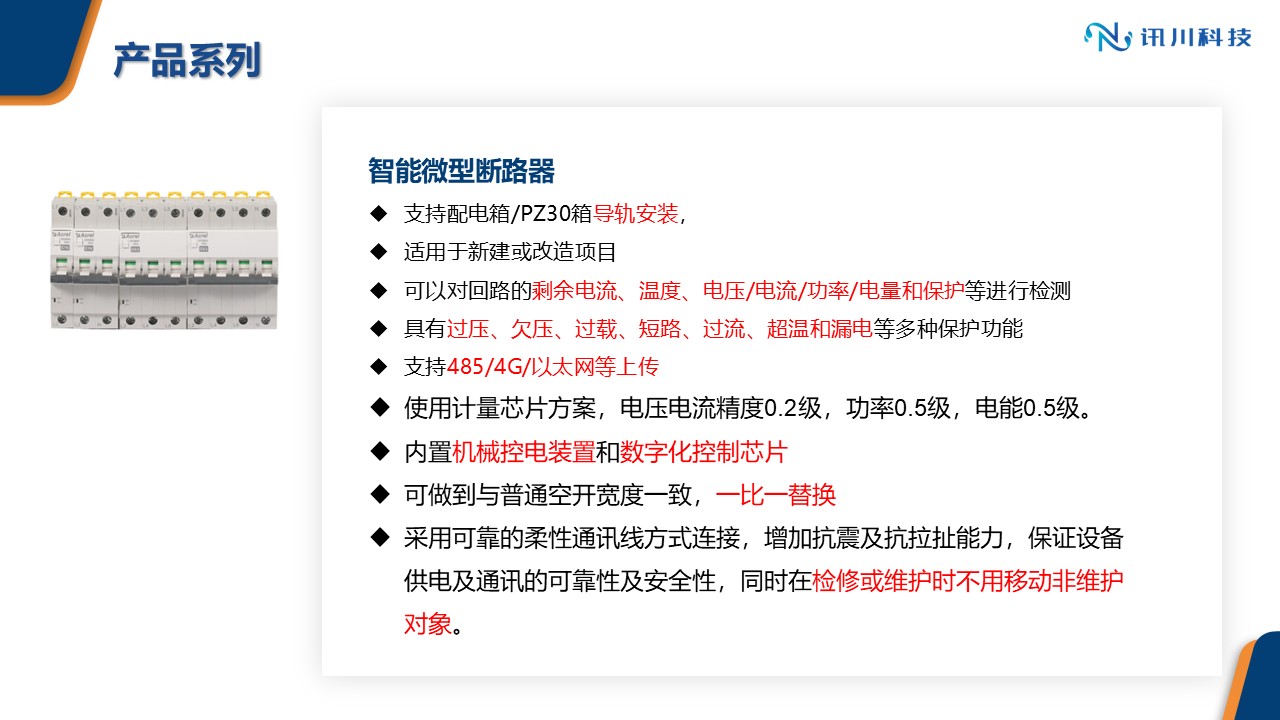 产品系列

讯川科技

智能微型断路器

◆ 支持配电箱/PZ30箱导轨安装，

◆ 适用于新建或改造项目

◆ 可以对回路的剩余电流、温度、电压/电流/功率/电量和保护等进行检测

◆ 具有过压、欠压、过载、短路、过流、超温和漏电等多种保护功能

◆ 支持485/4G/以太网等上传

◆ 使用计量芯片方案，电压电流精度0.2级，功率0.5级，电能0.5级。

◆ 内置机械控电装置和数字化控制芯片

◆ 可做到与普通空开宽度一致，一比一替换

◆ 采用可靠的柔性通讯线方式连接，增加抗震及抗拉扯能力，保证设备供电及通讯的可靠性及安全性，同时在检修或维护时不用移动非维护对象。